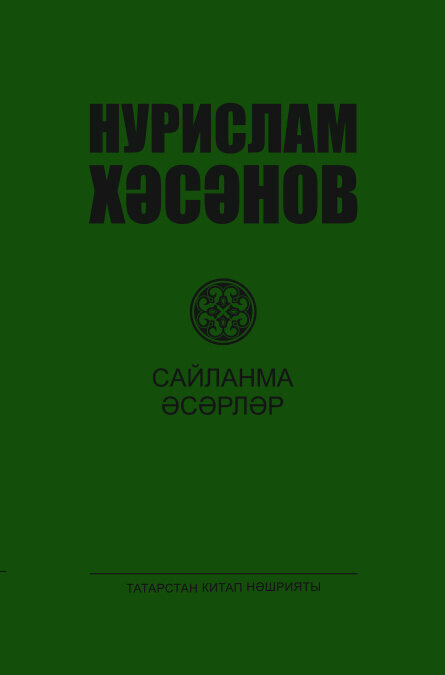 НУРИСЛАМ
ХӘСӘНОВ

САЙЛАНМА
ӘСӘРЛӘР

ТАТАРСТАН КИТАП НӘШРИЯТЫ